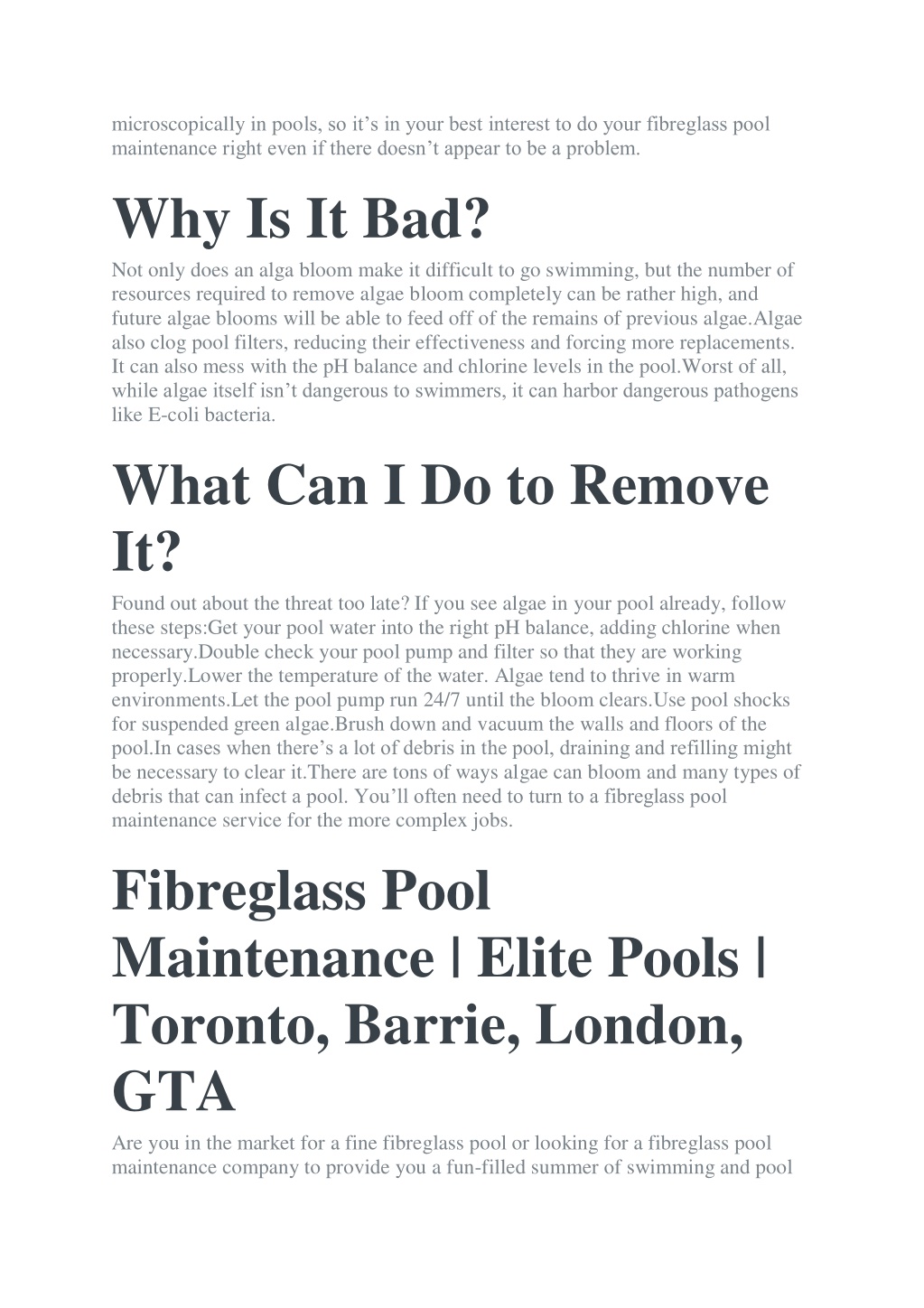 microscopically in pools, so it’s in your best interest to do your fibreglass pool maintenance right even if there doesn’t appear to be a problem.

Why Is It Bad?

Not only does an alga bloom make it difficult to go swimming, but the number of resources required to remove algae bloom completely can be rather high, and future algae blooms will be able to feed off of the remains of previous algae.Algae also clog pool filters, reducing their effectiveness and forcing more replacements. It can also mess with the pH balance and chlorine levels in the pool.Worst of all, while algae itself isn’t dangerous to swimmers, it can harbor dangerous pathogens like E-coli bacteria.

What Can I Do to Remove It?

Found out about the threat too late? If you see algae in your pool already, follow these steps:Get your pool water into the right pH balance, adding chlorine when necessary.Double check your pool pump and filter so that they are working properly.Lower the temperature of the water. Algae tend to thrive in warm environments.Let the pool pump run 24/7 until the bloom clears.Use pool shocks for suspended green algae.Brush down and vacuum the walls and floors of the pool.In cases when there’s a lot of debris in the pool, draining and refilling might be necessary to clear it.There are tons of ways algae can bloom and many types of debris that can infect a pool. You’ll often need to turn to a fibreglass pool maintenance service for the more complex jobs.

Fibreglass Pool Maintenance | Elite Pools | Toronto, Barrie, London, GTA

Are you in the market for a fine fibreglass pool or looking for a fibreglass pool maintenance company to provide you a fun-filled summer of swimming and pool